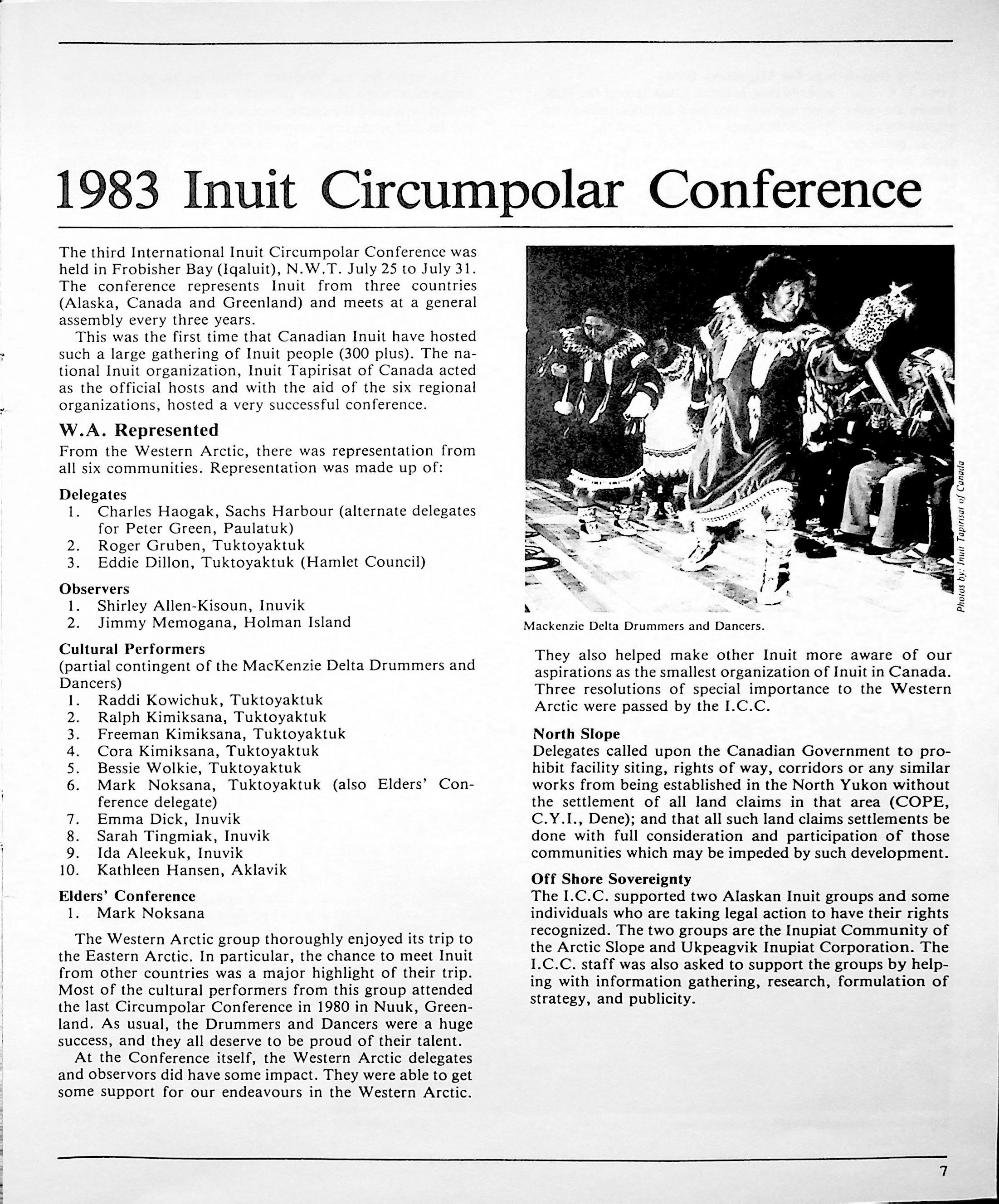 1983 Inuit Circumpolar Conference

The third International Inuit Circumpolar Conference was held in Frobisher Bay (Iqaluit), N.W.T. July 25 to July 31. The conference represents Inuit from three countries (Alaska, Canada and Greenland) and meets at a general assembly every three years.

This was the first time that Canadian Inuit have hosted such a large gathering of Inuit people (300 plus). The national Inuit organization, Inuit Tapirisat of Canada acted as the official hosts and with the aid of the six regional organizations, hosted a very successful conference.

W.A. Represented

From the Western Arctic, there was representation from all six communities. Representation was made up of:

Delegates
1. Charles Haogak, Sachs Harbour (alternate delegates for Peter Green, Paulatuk)
2. Roger Gruben, Tuktoyaktuk
3. Eddie Dillon, Tuktoyaktuk (Hamlet Council)

Observers
1. Shirley Allen-Kisoun, Inuvik
2. Jimmy Memogana, Holman Island

Cultural Performers
(partial contingent of the MacKenzie Delta Drummers and Dancers)
1. Raddi Kowichuk, Tuktoyaktuk
2. Ralph Kimiksana, Tuktoyaktuk
3. Freeman Kimiksana, Tuktoyaktuk
4. Cora Kimiksana, Tuktoyaktuk
5. Bessie Wolkie, Tuktoyaktuk
6. Mark Noksana, Tuktoyaktuk (also Elders' Conference delegate)
7. Emma Dick, Inuvik
8. Sarah Tingmiak, Inuvik
9. Ida Aleekuk, Inuvik
10. Kathleen Hansen, Aklavik

Elders' Conference
1. Mark Noksana

The Western Arctic group thoroughly enjoyed its trip to the Eastern Arctic. In particular, the chance to meet Inuit from other countries was a major highlight of their trip. Most of the cultural performers from this group attended the last Circumpolar Conference in 1980 in Nuuk, Greenland. As usual, the Drummers and Dancers were a huge success, and they all deserve to be proud of their talent.

At the Conference itself, the Western Arctic delegates and observors did have some impact. They were able to get some support for our endeavours in the Western Arctic.

Photos by: Inuit Tapirisat of Canada

Mackenzie Delta Drummers and Dancers.

They also helped make other Inuit more aware of our aspirations as the smallest organization of Inuit in Canada. Three resolutions of special importance to the Western Arctic were passed by the I.C.C.

North Slope

Delegates called upon the Canadian Government to prohibit facility siting, rights of way, corridors or any similar works from being established in the North Yukon without the settlement of all land claims in that area (COPE, C.Y.I., Dene); and that all such land claims settlements be done with full consideration and participation of those communities which may be impeded by such development.

Off Shore Sovereignty

The I.C.C. supported two Alaskan Inuit groups and some individuals who are taking legal action to have their rights recognized. The two groups are the Inupiat Community of the Arctic Slope and Ukpeagvik Inupiat Corporation. The I.C.C. staff was also asked to support the groups by helping with information gathering, research, formulation of strategy, and publicity.

7